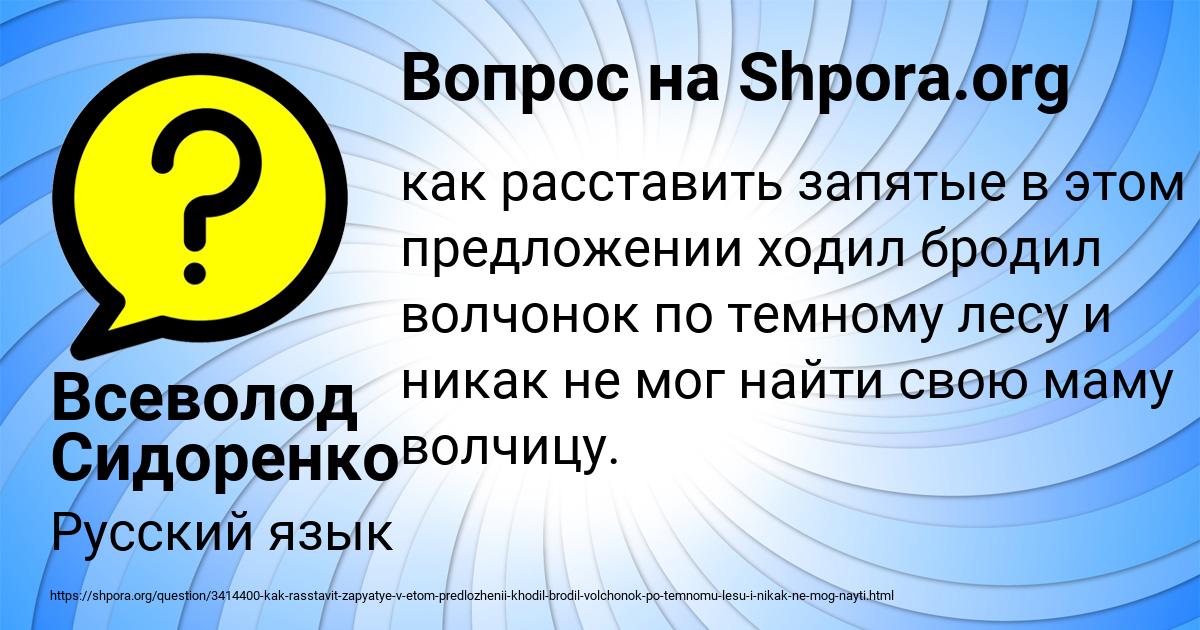 Вопрос на Shpora.org

как расставить запятые в этом предложении ходил бродил волчонок по темному лесу и никак не мог найти свою маму волчицу.

Всеволод Сидоренко

Русский язык

https://shpora.org/question/3414400-kak-rasstavit-zapyatye-v-etom-predlozhenii-khodil-brodil-volchonok-po-temnomu-lesu-i-nikak-ne-mog-nayti.html